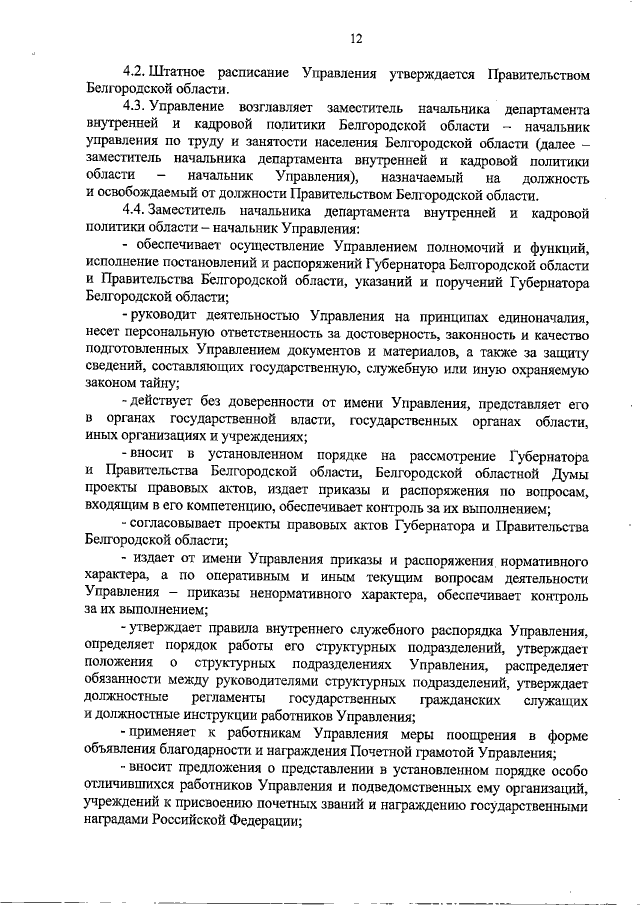 12

4.2. Штатное расписание Управления утверждается Правительством Белгородской области.

4.3. Управление возглавляет заместитель начальника департамента внутренней и кадровой политики Белгородской области – начальник управления по труду и занятости населения Белгородской области (далее – заместитель начальника департамента внутренней и кадровой политики области – начальник Управления), назначаемый на должность и освобождаемый от должности Правительством Белгородской области.

4.4. Заместитель начальника департамента внутренней и кадровой политики области – начальник Управления:

- обеспечивает осуществление Управлением полномочий и функций, исполнение постановлений и распоряжений Губернатора Белгородской области и Правительства Белгородской области, указаний и поручений Губернатора Белгородской области;

- руководит деятельностью Управления на принципах единоначалия, несет персональную ответственность за достоверность, законность и качество подготовленных Управлением документов и материалов, а также за защиту сведений, составляющих государственную, служебную или иную охраняемую законом тайну;

- действует без доверенности от имени Управления, представляет его в органах государственной власти, государственных органах области, иных организациях и учреждениях;

- вносит в установленном порядке на рассмотрение Губернатора и Правительства Белгородской области, Белгородской областной Думы проекты правовых актов, издает приказы и распоряжения по вопросам, входящим в его компетенцию, обеспечивает контроль за их выполнением;

- согласовывает проекты правовых актов Губернатора и Правительства Белгородской области;

- издает от имени Управления приказы и распоряжения нормативного характера, а по оперативным и иным текущим вопросам деятельности Управления – приказы ненормативного характера, обеспечивает контроль за их выполнением;

- утверждает правила внутреннего служебного распорядка Управления, определяет порядок работы его структурных подразделений, утверждает положения о структурных подразделениях Управления, распределяет обязанности между руководителями структурных подразделений, утверждает должностные регламенты государственных гражданских служащих и должностные инструкции работников Управления;

- применяет к работникам Управления меры поощрения в форме объявления благодарности и награждения Почетной грамотой Управления;

- вносит предложения о представлении в установленном порядке особо отличившихся работников Управления и подведомственных ему организаций, учреждений к присвоению почетных званий и награждению государственными наградами Российской Федерации;